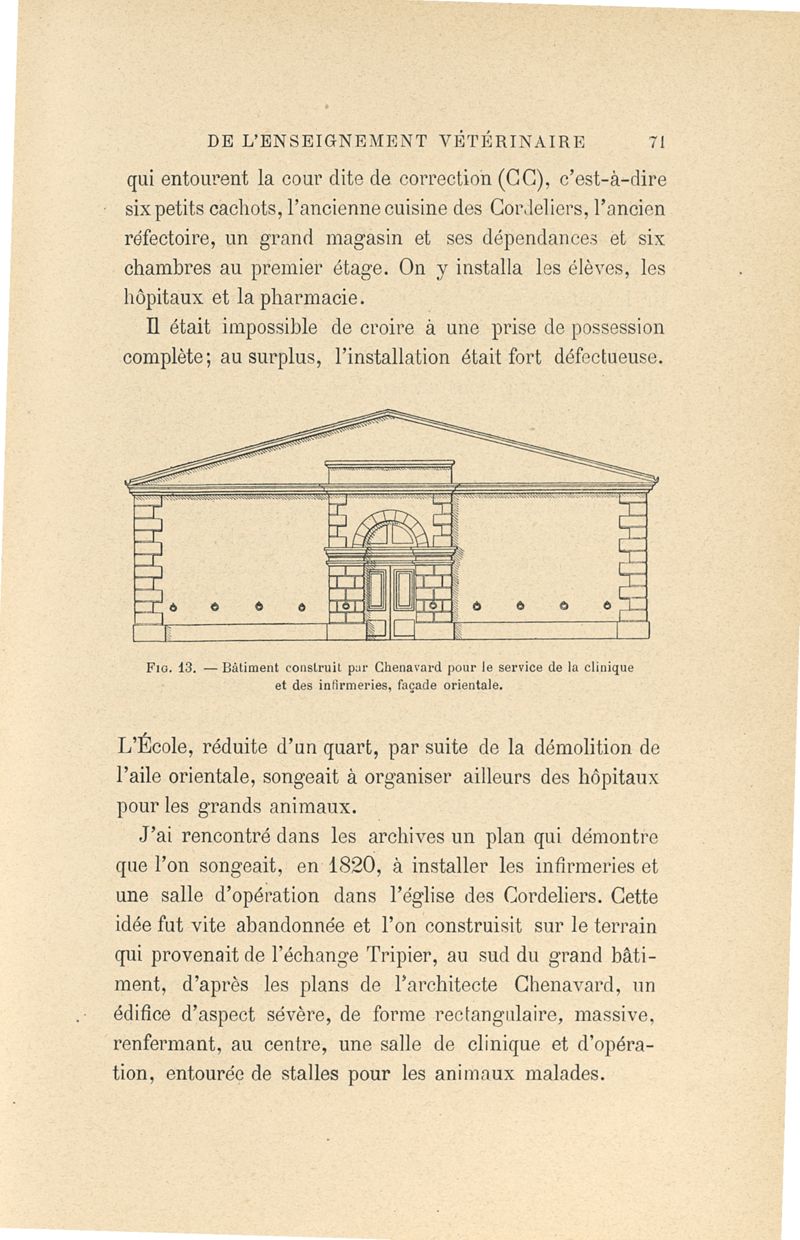 DE L'ENSEIGNEMENT VÉTÉRINAIRE 71

qui entourent la cour dite de correction (CC), c'est-à-dire six petits cachots, l'ancienne cuisine des Cordeliers, l'ancien réfectoire, un grand magasin et ses dépendances et six chambres au premier étage. On y installa les élèves, les hôpitaux et la pharmacie.

Il était impossible de croire à une prise de possession complète; au surplus, l'installation était fort défectueuse.

Fig. 13. — Bâtiment construit par Chenavard pour le service de la clinique et des infirmeries, façade orientale.

L'École, réduite d'un quart, par suite de la démolition de l'aile orientale, songeait à organiser ailleurs des hôpitaux pour les grands animaux.

J'ai rencontré dans les archives un plan qui démontre que l'on songeait, en 1820, à installer les infirmeries et une salle d'opération dans l'église des Cordeliers. Cette idée fut vite abandonnée et l'on construisit sur le terrain qui provenait de l'échange Tripier, au sud du grand bâtiment, d'après les plans de l'architecte Chenavard, un édifice d'aspect sévère, de forme rectangulaire, massive, renfermant, au centre, une salle de clinique et d'opération, entourée de stalles pour les animaux malades.